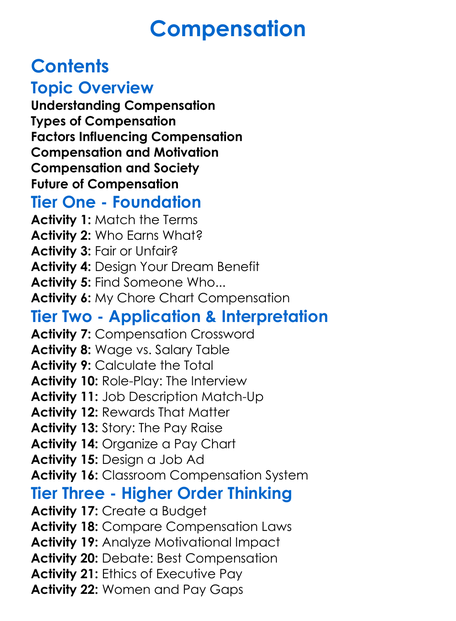 Compensation

Contents

Topic Overview

Understanding Compensation
Types of Compensation
Factors Influencing Compensation
Compensation and Motivation
Compensation and Society
Future of Compensation

Tier One - Foundation

Activity 1: Match the Terms
Activity 2: Who Earns What?
Activity 3: Fair or Unfair?
Activity 4: Design Your Dream Benefit
Activity 5: Find Someone Who...
Activity 6: My Chore Chart Compensation

Tier Two - Application & Interpretation

Activity 7: Compensation Crossword
Activity 8: Wage vs. Salary Table
Activity 9: Calculate the Total
Activity 10: Role-Play: The Interview
Activity 11: Job Description Match-Up
Activity 12: Rewards That Matter
Activity 13: Story: The Pay Raise
Activity 14: Organize a Pay Chart
Activity 15: Design a Job Ad
Activity 16: Classroom Compensation System

Tier Three - Higher Order Thinking

Activity 17: Create a Budget
Activity 18: Compare Compensation Laws
Activity 19: Analyze Motivational Impact
Activity 20: Debate: Best Compensation
Activity 21: Ethics of Executive Pay
Activity 22: Women and Pay Gaps